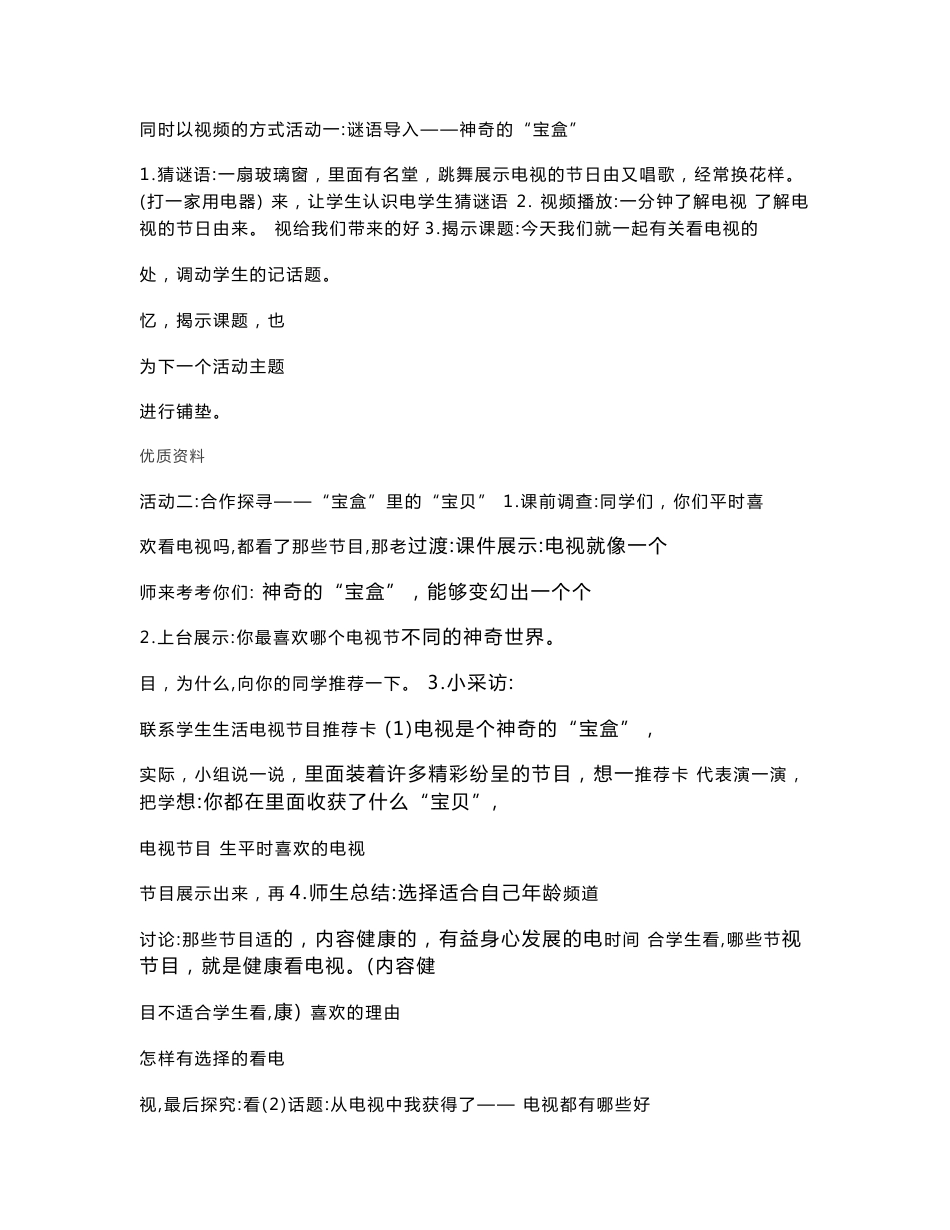 同时以视频的方式活动一:谜语导入——神奇的“宝盒”

1.猜谜语:一扇玻璃窗，里面有名堂，跳舞展示电视的节日由又唱歌，经常换花样。(打一家用电器) 来，让学生认识电学生猜谜语 2. 视频播放:一分钟了解电视 了解电视的节日由来。 视给我们带来的好 3.揭示课题:今天我们就一起有关看电视的

处，调动学生的记话题。

忆，揭示课题，也

为下一个活动主题

进行铺垫。

优质资料

活动二:合作探寻——“宝盒”里的“宝贝” 1.课前调查:同学们，你们平时喜

欢看电视吗,都看了那些节目,那老过渡:课件展示:电视就像一个

师来考考你们: 神奇的“宝盒”，能够变幻出一个个

2.上台展示:你最喜欢哪个电视节不同的神奇世界。

目，为什么,向你的同学推荐一下。 3.小采访:

联系学生生活电视节目推荐卡 (1)电视是个神奇的“宝盒”，

实际，小组说一说，里面装着许多精彩纷呈的节目，想一推荐卡 代表演一演，把学想:你都在里面收获了什么“宝贝”，

电视节目 生平时喜欢的电视

节目展示出来，再 4.师生总结:选择适合自己年龄频道

讨论:那些节目适的，内容健康的，有益身心发展的电时间 合学生看,哪些节视节目，就是健康看电视。(内容健

目不适合学生看,康) 喜欢的理由

怎样有选择的看电

视,最后探究:看(2)话题:从电视中我获得了—— 电视都有哪些好